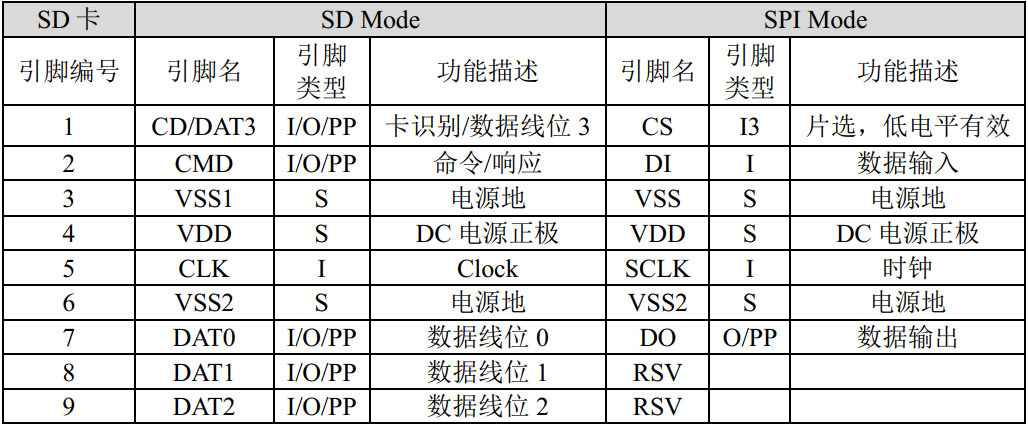 | SD卡 | SD Mode | | | SPI Mode | | |
|---|---|---|---|---|---|---|
| 引脚编号 | 引脚名 | 引脚类型 | 功能描述 | 引脚名 | 引脚类型 | 功能描述 |
| 1 | CD/DAT3 | I/O/PP | 卡识别/数据线位3 | CS | I3 | 片选，低电平有效 |
| 2 | CMD | I/O/PP | 命令/响应 | DI | I | 数据输入 |
| 3 | VSS1 | S | 电源地 | VSS | S | 电源地 |
| 4 | VDD | S | DC电源正极 | VDD | S | DC电源正极 |
| 5 | CLK | I | Clock | SCLK | I | 时钟 |
| 6 | VSS2 | S | 电源地 | VSS2 | S | 电源地 |
| 7 | DAT0 | I/O/PP | 数据线位0 | DO | O/PP | 数据输出 |
| 8 | DAT1 | I/O/PP | 数据线位1 | RSV | | |
| 9 | DAT2 | I/O/PP | 数据线位2 | RSV | | |